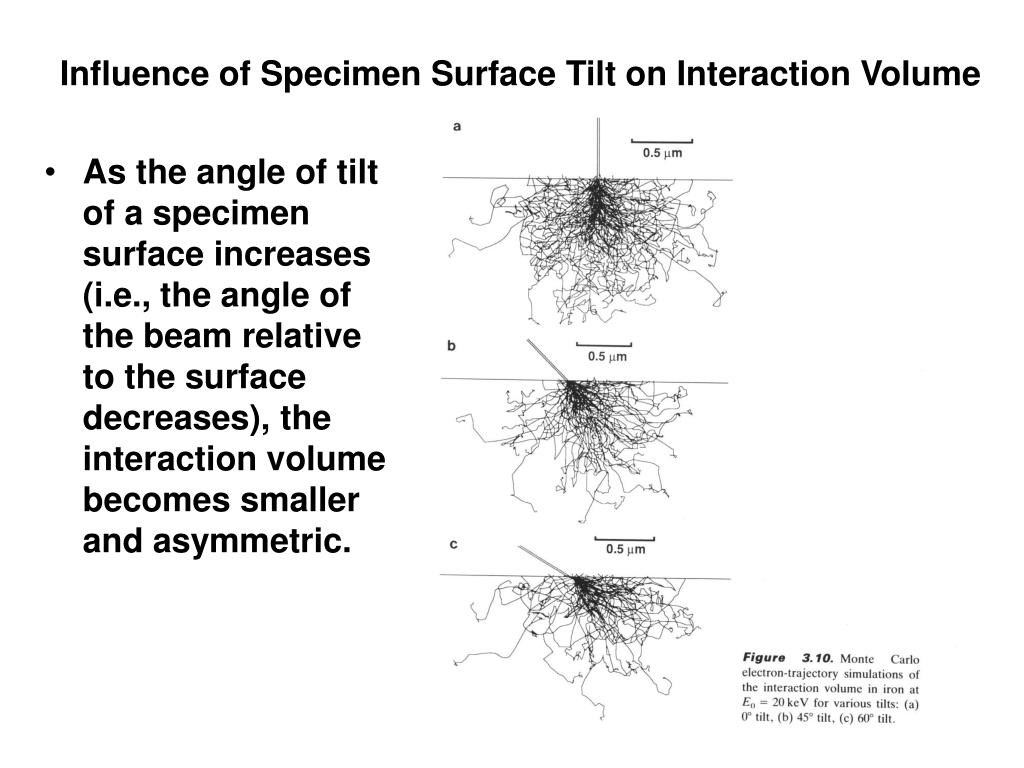 Influence of Specimen Surface Tilt on Interaction Volume

• As the angle of tilt of a specimen surface increases (i.e., the angle of the beam relative to the surface decreases), the interaction volume becomes smaller and asymmetric.

a

0.5 $\mu$m

b

0.5 $\mu$m

c

0.5 $\mu$m

Figure 3.10. Monte Carlo electron-trajectory simulations of the interaction volume in iron at $E_0 = 20$ keV for various tilts: (a) 0° tilt, (b) 45° tilt, (c) 60° tilt.